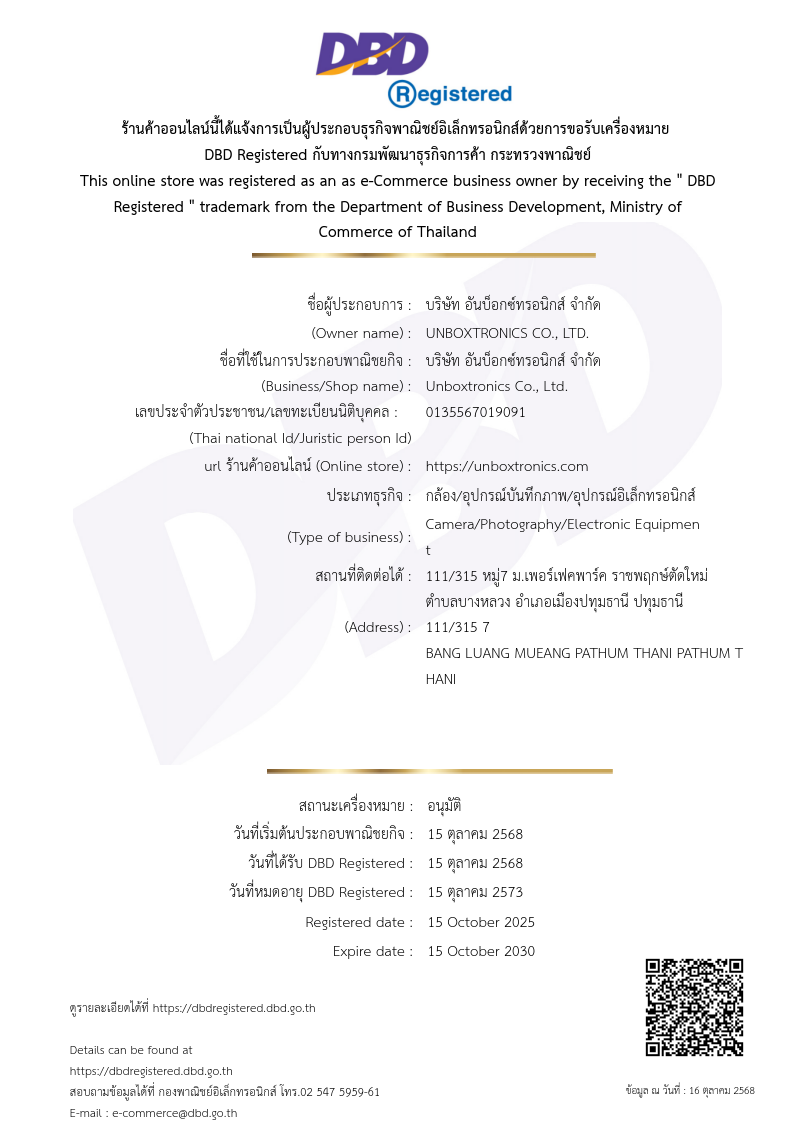 DBD
Registered

ร้านค้าออนไลน์นี้ได้แจ้งการเป็นผู้ประกอบธุรกิจพาณิชย์อิเล็กทรอนิกส์ด้วยการขอรับเครื่องหมาย DBD Registered กับทางกรมพัฒนาธุรกิจการค้า กระทรวงพาณิชย์
This online store was registered as an as e-Commerce business owner by receiving the " DBD Registered " trademark from the Department of Business Development, Ministry of Commerce of Thailand

ชื่อผู้ประกอบการ : บริษัท อันบ็อกซ์ทรอนิกส์ จำกัด
(Owner name) : UNBOXTRONICS CO., LTD.
ชื่อที่ใช้ในการประกอบพาณิชยกิจ : บริษัท อันบ็อกซ์ทรอนิกส์ จำกัด
(Business/Shop name) : Unboxtronics Co., Ltd.
เลขประจำตัวประชาชน/เลขทะเบียนนิติบุคคล : 0135567019091
(Thai national Id/Juristic person Id)
url ร้านค้าออนไลน์ (Online store) : https://unboxtronics.com
ประเภทธุรกิจ : กล้อง/อุปกรณ์บันทึกภาพ/อุปกรณ์อิเล็กทรอนิกส์
(Type of business) : Camera/Photography/Electronic Equipment
สถานที่ติดต่อได้ : 111/315 หมู่7 ม.เพอร์เฟคพาร์ค ราชพฤกษ์ตัดใหม่ ตำบลบางหลวง อำเภอเมืองปทุมธานี ปทุมธานี
(Address) : 111/315 7 BANG LUANG MUEANG PATHUM THANI PATHUM THANI

สถานะเครื่องหมาย : อนุมัติ
วันที่เริ่มต้นประกอบพาณิชยกิจ : 15 ตุลาคม 2568
วันที่ได้รับ DBD Registered : 15 ตุลาคม 2568
วันที่หมดอายุ DBD Registered : 15 ตุลาคม 2573
Registered date : 15 October 2025
Expire date : 15 October 2030

ดูรายละเอียดได้ที่ https://dbdregistered.dbd.go.th

Details can be found at
https://dbdregistered.dbd.go.th
สอบถามข้อมูลได้ที่ กองพาณิชย์อิเล็กทรอนิกส์ โทร.02 547 5959-61
E-mail : e-commerce@dbd.go.th

ข้อมูล ณ วันที่ : 16 ตุลาคม 2568